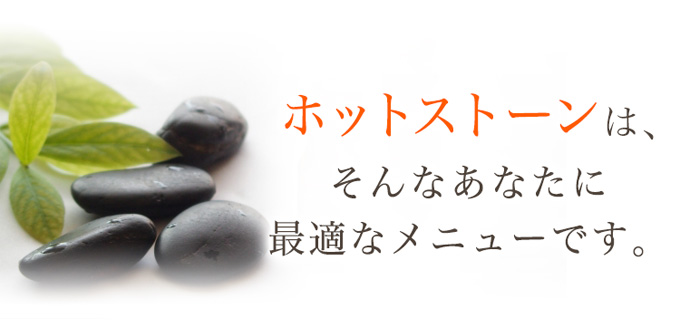 ホットストーンは、
そんなあなたに
最適なメニューです。